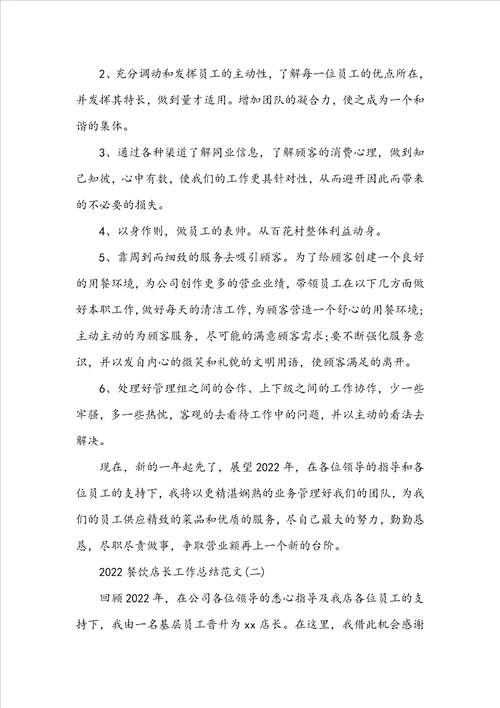 2、充分调动和发挥员工的主动性，了解每一位员工的优点所在，并发挥其特长，做到量才适用。增加团队的凝合力，使之成为一个和谐的集体。

3、通过各种渠道了解同业信息，了解顾客的消费心理，做到知己知彼，心中有数，使我们的工作更具针对性，从而避开因此而带来的不必要的损失。

4、以身作则，做员工的表帅。从百花村整体利益动身。

5、靠周到而细致的服务去吸引顾客。为了给顾客创建一个良好的用餐环境，为公司创作更多的营业业绩，带领员工在以下几方面做好本职工作，做好每天的清洁工作，为顾客营造一个舒心的用餐环境；主动主动的为顾客服务，尽可能的满意顾客需求；要不断强化服务意识，并以发自内心的微笑和礼貌的文明用语，使顾客满足的离开。

6、处理好管理组之间的合作、上下级之间的工作协作，少一些牢骚，多一些热忱，客观的去看待工作中的问题，并以主动的看法去解决。

现在，新的一年起先了，展望2022年，在各位领导的指导和各位员工的支持下，我将以更精湛娴熟的业务管理好我们的团队，为我们的员工供应精致的菜品和优质的服务，尽自己最大的努力，勤勤恳恳，尽职尽责做事，争取营业额再上一个新的台阶。

2022餐饮店长工作总结范文(二)

回顾2022年，在公司各位领导的悉心指导及我店各位员工的支持下，我由一名基层员工晋升为xx店长。在这里，我借此机会感谢